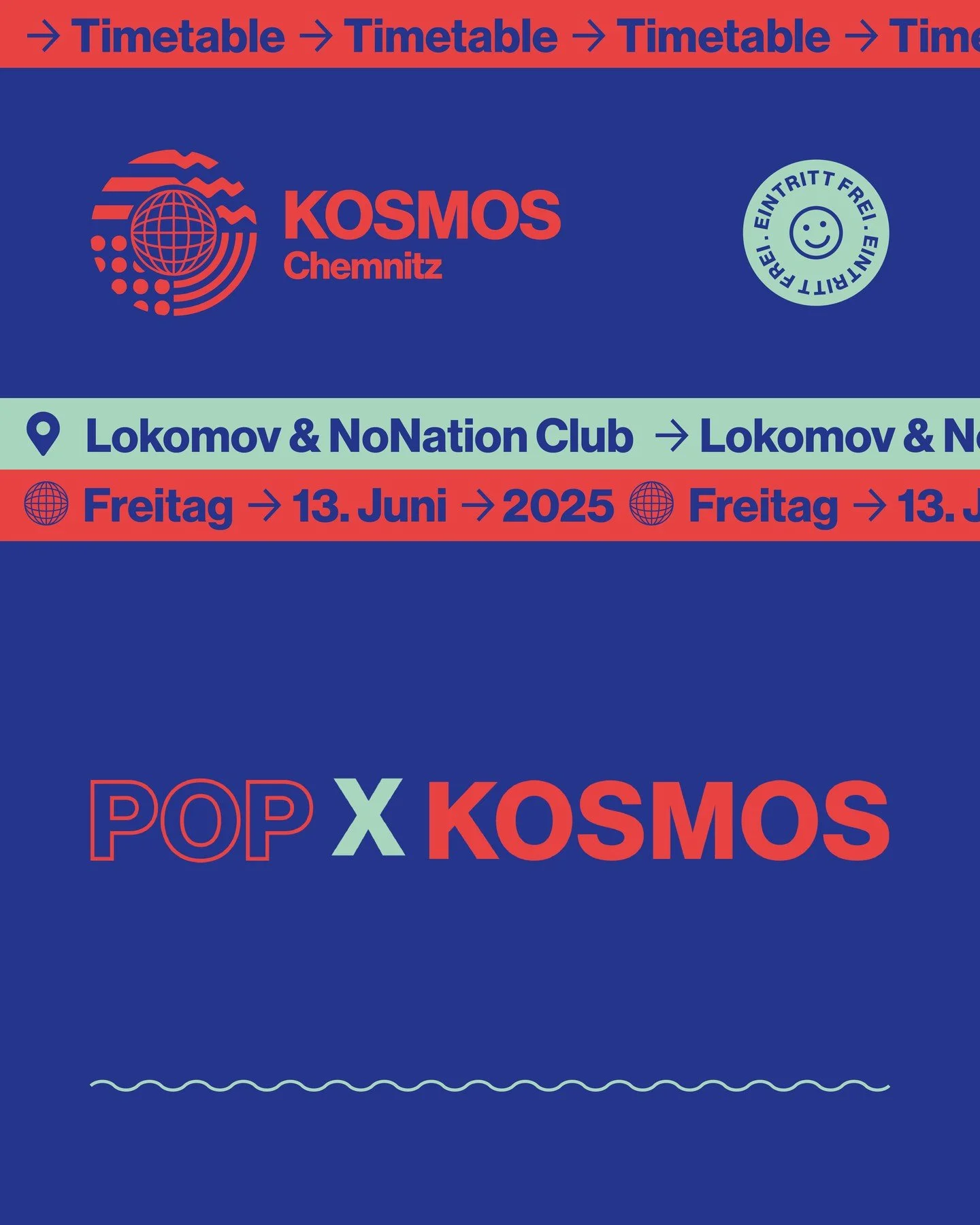 → Timetable → Timetable → Timetable → Time

KOSMOS
Chemnitz

EINTRITT FREI · EINTRITT FREI ·

Lokomov & NoNation Club → Lokomov & No

Freitag → 13. Juni → 2025 Freitag → 13. J

POP X KOSMOS